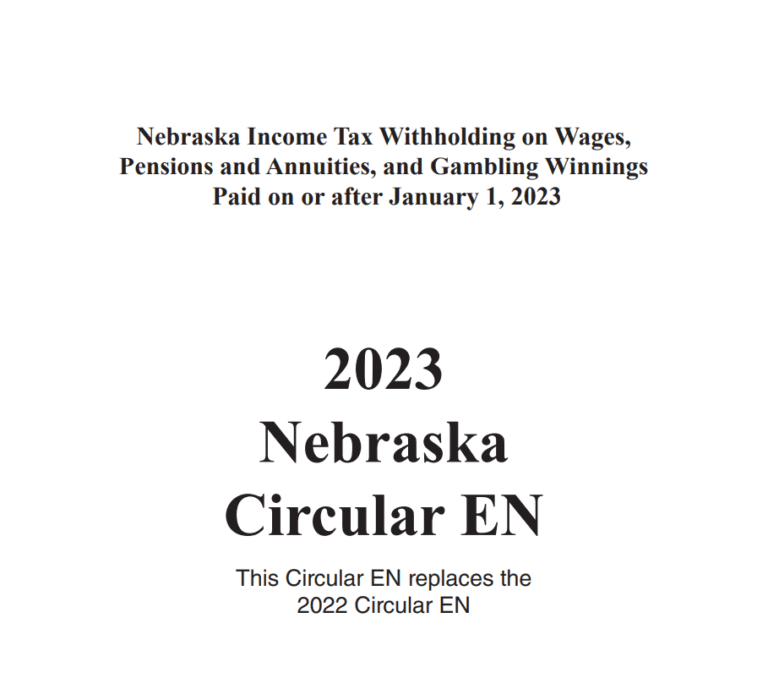 Nebraska Income Tax Withholding on Wages, Pensions and Annuities, and Gambling Winnings Paid on or after January 1, 2023

2023
Nebraska
Circular EN

This Circular EN replaces the 2022 Circular EN